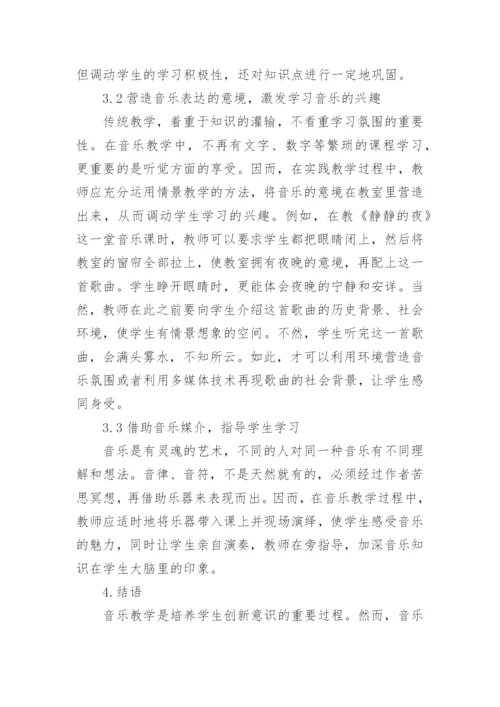 但调动学生的学习积极性，还对知识点进行一定地巩固。

3.2 营造音乐表达的意境，激发学习音乐的兴趣

传统教学，着重于知识的灌输，不看重学习氛围的重要性。在音乐教学中，不再有文字、数字等繁琐的课程学习，更重要的是听觉方面的享受。因而，在实践教学过程中，教师应充分运用情景教学的方法，将音乐的意境在教室里营造出来，从而调动学生学习的兴趣。例如，在教《静静的夜》这一堂音乐课时，教师可以要求学生都把眼睛闭上，然后将教室的窗帘全部拉上，使教室拥有夜晚的意境，再配上这一首歌曲。学生睁开眼睛时，更能体会夜晚的宁静和安详。当然，教师在此之前要向学生介绍这首歌曲的历史背景、社会环境，使学生有情景想象的空间。不然，学生听完这一首歌曲，会满头雾水，不知所云。如此，才可以利用环境营造音乐氛围或者利用多媒体技术再现歌曲的社会背景，让学生感同身受。

3.3 借助音乐媒介，指导学生学习

音乐是有灵魂的艺术，不同的人对同一种音乐有不同理解和想法。音律、音符，不是天然就有的，必须经过作者苦思冥想，再借助乐器来表现而出。因而，在音乐教学过程中，教师应适时地将乐器带入课上并现场演绎，使学生感受音乐的魅力，同时让学生亲自演奏，教师在旁指导，加深音乐知识在学生大脑里的印象。

4.结语

音乐教学是培养学生创新意识的重要过程。然而，音乐